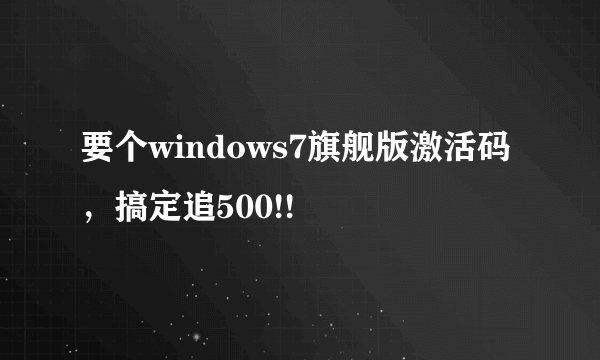 要个windows7旗舰版激活码，搞定追500!!